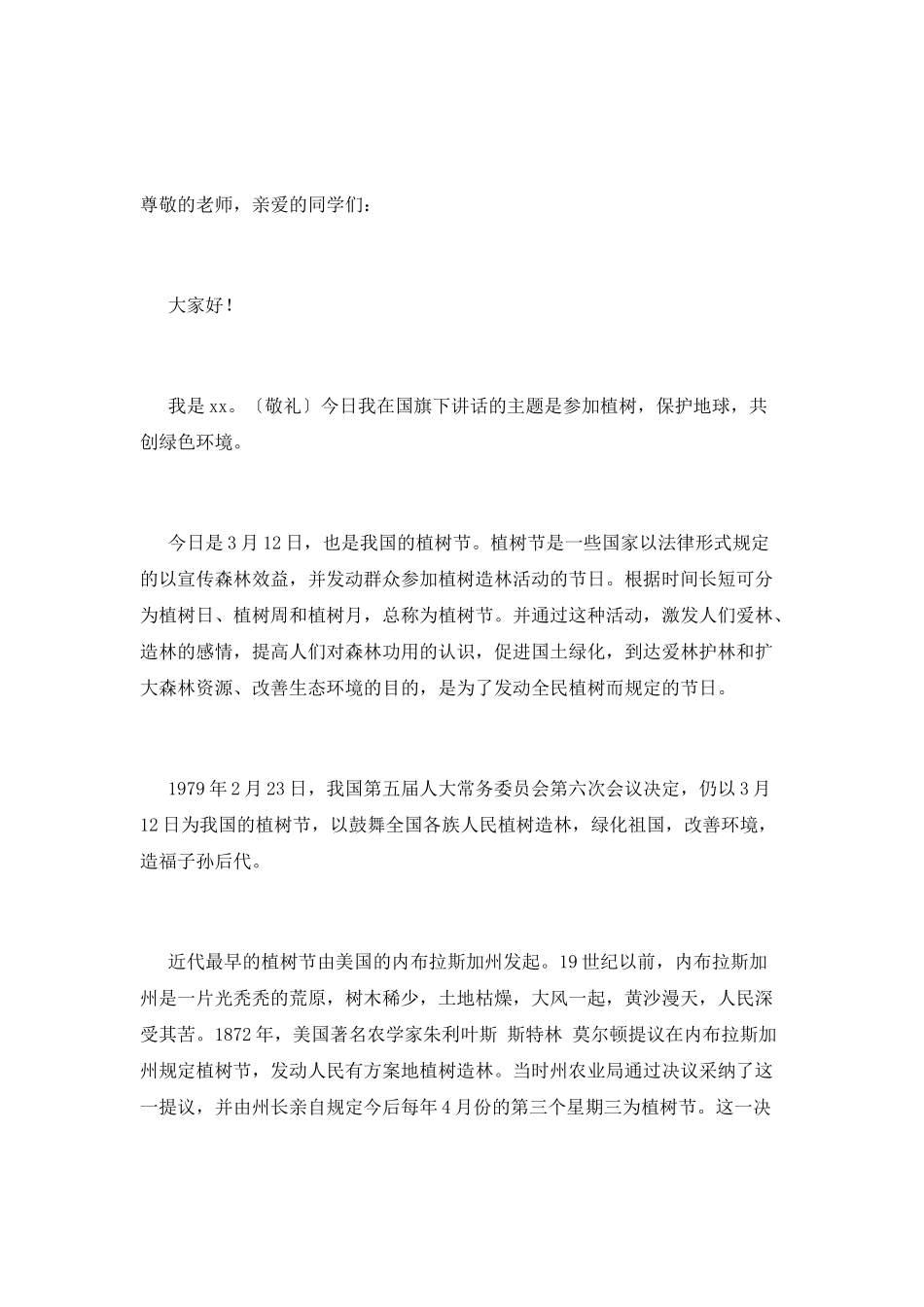 尊敬的老师，亲爱的同学们：

大家好！

我是 xx。〔敬礼〕今日我在国旗下讲话的主题是参加植树，保护地球，共创绿色环境。

今日是 3 月 12 日，也是我国的植树节。植树节是一些国家以法律形式规定的以宣传森林效益，并发动群众参加植树造林活动的节日。根据时间长短可分为植树日、植树周和植树月，总称为植树节。并通过这种活动，激发人们爱林、造林的感情，提高人们对森林功用的认识，促进国土绿化，到达爱林护林和扩大森林资源、改善生态环境的目的，是为了发动全民植树而规定的节日。

1979 年 2 月 23 日，我国第五届人大常务委员会第六次会议决定，仍以 3 月 12 日为我国的植树节，以鼓舞全国各族人民植树造林，绿化祖国，改善环境，造福子孙后代。

近代最早的植树节由美国的内布拉斯加州发起。19 世纪以前，内布拉斯加州是一片光秃秃的荒原，树木稀少，土地枯燥，大风一起，黄沙漫天，人民深受其苦。1872 年，美国著名农学家朱利叶斯 斯特林 莫尔顿提议在内布拉斯加州规定植树节，发动人民有方案地植树造林。当时州农业局通过决议采纳了这一提议，并由州长亲自规定今后每年 4 月份的第三个星期三为植树节。这一决